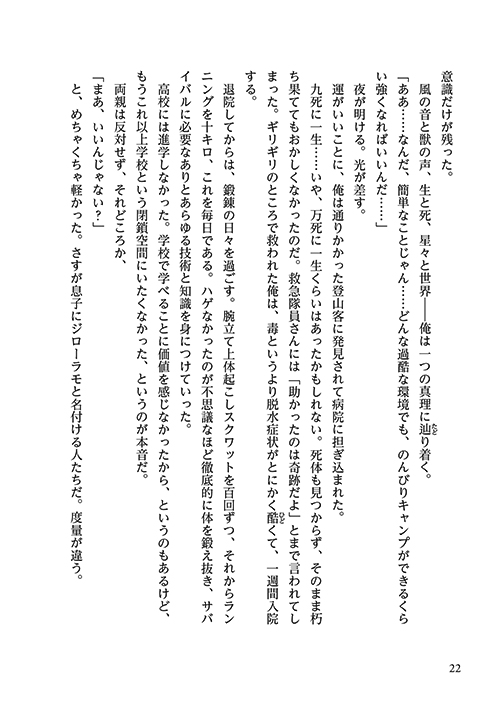 意識だけが残った。

風の音と獣の声、生と死、星々と世界――俺は一つの真理に辿り着く。

「ああ……なんだ、簡単なことじゃん……どんな過酷な環境でも、のんびりキャンプができるくらい強くなればいいんだ……」

夜が明ける。光が差す。

運がいいことに、俺は通りかかった登山客に発見されて病院に担ぎ込まれた。

九死に一生……いや、万死に一生くらいはあったかもしれない。死体も見つからず、そのまま朽ち果ててもおかしくなかったのだ。救急隊員さんには「助かったのは奇跡だよ」とまで言われてしまった。ギリギリのところで救われた俺は、毒というより脱水症状がとにかく酷くて、一週間入院する。

退院してからは、鍛錬の日々を過ごす。腕立て上体起こしスクワットを百回ずつ、それからランニングを十キロ、これを毎日である。ハゲなかったのが不思議なほど徹底的に体を鍛え抜き、サバイバルに必要なありとあらゆる技術と知識を身につけていった。

高校には進学しなかった。学校で学べることに価値を感じなかったから、というのもあるけど、もうこれ以上学校という閉鎖空間にいたくなかった、というのが本音だ。

両親は反対せず、それどころか、

「まあ、いいんじゃない？」

と、めちゃくちゃ軽かった。さすが息子にジローラモと名付ける人たちだ。度量が違う。

22